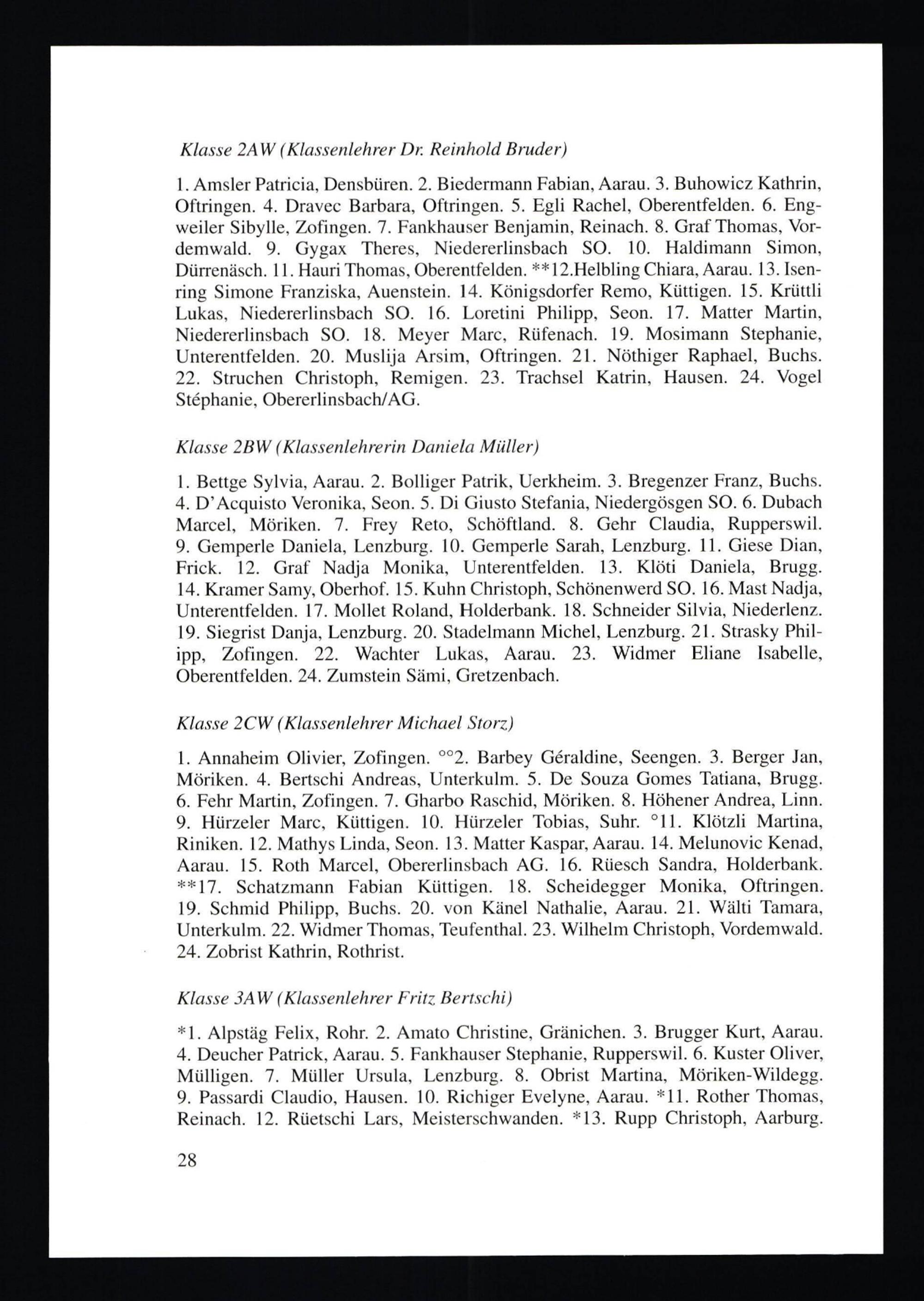 Klasse 2AW (Klassenlehrer Dr. Reinhold Bruder)

1. Amsler Patricia, Densbüren. 2. Biedermann Fabian, Aarau. 3. Buhowicz Kathrin, Oftringen. 4. Dravec Barbara, Oftringen. 5. Egli Rachel, Oberentfelden. 6. Engweiler Sibylle, Zofingen. 7. Fankhauser Benjamin, Reinach. 8. Graf Thomas, Vordemwald. 9. Gygax Theres, Niedererlinsbach SO. 10. Haldimann Simon, Dürrenäsch. 11. Hauri Thomas, Oberentfelden. **12.Helbling Chiara, Aarau. 13. Isenring Simone Franziska, Auenstein. 14. Königsdorfer Remo, Küttigen. 15. Krüttli Lukas, Niedererlinsbach SO. 16. Loretini Philipp, Seon. 17. Matter Martin, Niedererlinsbach SO. 18. Meyer Marc, Rüfenach. 19. Mosimann Stephanie, Unterentfelden. 20. Muslija Arsim, Oftringen. 21. Nöthiger Raphael, Buchs. 22. Struchen Christoph, Remigen. 23. Trachsel Katrin, Hausen. 24. Vogel Stéphanie, Obererlinsbach/AG.

Klasse 2BW (Klassenlehrerin Daniela Müller)

1. Bettge Sylvia, Aarau. 2. Bolliger Patrik, Uerkheim. 3. Bregenzer Franz, Buchs. 4. D'Acquisto Veronika, Seon. 5. Di Giusto Stefania, Niedergösgen SO. 6. Dubach Marcel, Möriken. 7. Frey Reto, Schöftland. 8. Gehr Claudia, Rupperswil. 9. Gemperle Daniela, Lenzburg. 10. Gemperle Sarah, Lenzburg. 11. Giese Dian, Frick. 12. Graf Nadja Monika, Unterentfelden. 13. Klöti Daniela, Brugg. 14. Kramer Samy, Oberhof. 15. Kuhn Christoph, Schönenwerd SO. 16. Mast Nadja, Unterentfelden. 17. Mollet Roland, Holderbank. 18. Schneider Silvia, Niederlenz. 19. Siegrist Danja, Lenzburg. 20. Stadelmann Michel, Lenzburg. 21. Strasky Philipp, Zofingen. 22. Wachter Lukas, Aarau. 23. Widmer Eliane Isabelle, Oberentfelden. 24. Zumstein Sämi, Gretzenbach.

Klasse 2CW (Klassenlehrer Michael Storz)

1. Annaheim Olivier, Zofingen. °°2. Barbey Géraldine, Seengen. 3. Berger Jan, Möriken. 4. Bertschi Andreas, Unterkulm. 5. De Souza Gomes Tatiana, Brugg. 6. Fehr Martin, Zofingen. 7. Gharbo Raschid, Möriken. 8. Höhener Andrea, Linn. 9. Hürzeler Marc, Küttigen. 10. Hürzeler Tobias, Suhr. °11. Klötzli Martina, Riniken. 12. Mathys Linda, Seon. 13. Matter Kaspar, Aarau. 14. Melunovic Kenad, Aarau. 15. Roth Marcel, Obererlinsbach AG. 16. Rüesch Sandra, Holderbank. **17. Schatzmann Fabian Küttigen. 18. Scheidegger Monika, Oftringen. 19. Schmid Philipp, Buchs. 20. von Känel Nathalie, Aarau. 21. Wälti Tamara, Unterkulm. 22. Widmer Thomas, Teufenthal. 23. Wilhelm Christoph, Vordemwald. 24. Zobrist Kathrin, Rothrist.

Klasse 3AW (Klassenlehrer Fritz Bertschi)

*1. Alpstäg Felix, Rohr. 2. Amato Christine, Gränichen. 3. Brugger Kurt, Aarau. 4. Deucher Patrick, Aarau. 5. Fankhauser Stephanie, Rupperswil. 6. Kuster Oliver, Mülligen. 7. Müller Ursula, Lenzburg. 8. Obrist Martina, Möriken-Wildegg. 9. Passardi Claudio, Hausen. 10. Richiger Evelyne, Aarau. *11. Rother Thomas, Reinach. 12. Rüetschi Lars, Meisterschwanden. *13. Rupp Christoph, Aarburg.

28